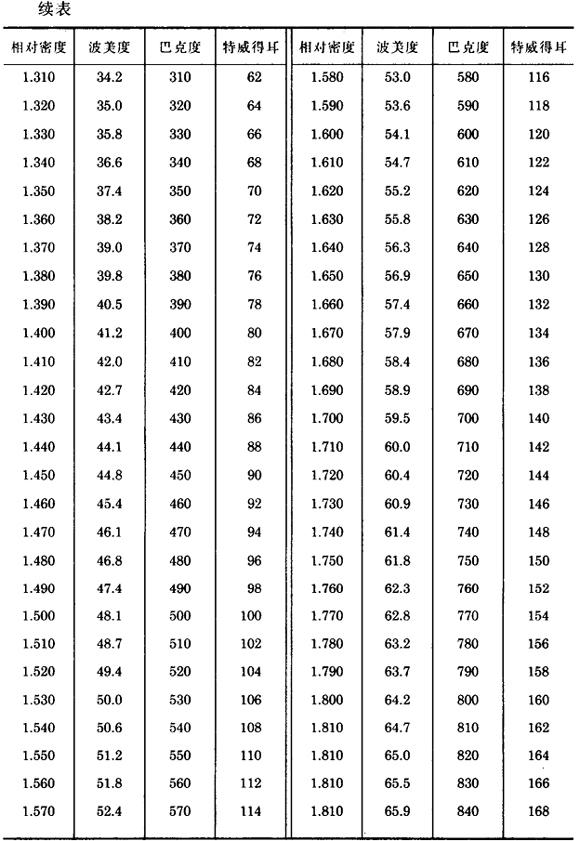 续表

| 相对密度 | 波美度 | 巴克度 | 特威得耳 | 相对密度 | 波美度 | 巴克度 | 特威得耳 |
|---|---|---|---|---|---|---|---|
| 1.310 | 34.2 | 310 | 62 | 1.580 | 53.0 | 580 | 116 |
| 1.320 | 35.0 | 320 | 64 | 1.590 | 53.6 | 590 | 118 |
| 1.330 | 35.8 | 330 | 66 | 1.600 | 54.1 | 600 | 120 |
| 1.340 | 36.6 | 340 | 68 | 1.610 | 54.7 | 610 | 122 |
| 1.350 | 37.4 | 350 | 70 | 1.620 | 55.2 | 620 | 124 |
| 1.360 | 38.2 | 360 | 72 | 1.630 | 55.8 | 630 | 126 |
| 1.370 | 39.0 | 370 | 74 | 1.640 | 56.3 | 640 | 128 |
| 1.380 | 39.8 | 380 | 76 | 1.650 | 56.9 | 650 | 130 |
| 1.390 | 40.5 | 390 | 78 | 1.660 | 57.4 | 660 | 132 |
| 1.400 | 41.2 | 400 | 80 | 1.670 | 57.9 | 670 | 134 |
| 1.410 | 42.0 | 410 | 82 | 1.680 | 58.4 | 680 | 136 |
| 1.420 | 42.7 | 420 | 84 | 1.690 | 58.9 | 690 | 138 |
| 1.430 | 43.4 | 430 | 86 | 1.700 | 59.5 | 700 | 140 |
| 1.440 | 44.1 | 440 | 88 | 1.710 | 60.0 | 710 | 142 |
| 1.450 | 44.8 | 450 | 90 | 1.720 | 60.4 | 720 | 144 |
| 1.460 | 45.4 | 460 | 92 | 1.730 | 60.9 | 730 | 146 |
| 1.470 | 46.1 | 470 | 94 | 1.740 | 61.4 | 740 | 148 |
| 1.480 | 46.8 | 480 | 96 | 1.750 | 61.8 | 750 | 150 |
| 1.490 | 47.4 | 490 | 98 | 1.760 | 62.3 | 760 | 152 |
| 1.500 | 48.1 | 500 | 100 | 1.770 | 62.8 | 770 | 154 |
| 1.510 | 48.7 | 510 | 102 | 1.780 | 63.2 | 780 | 156 |
| 1.520 | 49.4 | 520 | 104 | 1.790 | 63.7 | 790 | 158 |
| 1.530 | 50.0 | 530 | 106 | 1.800 | 64.2 | 800 | 160 |
| 1.540 | 50.6 | 540 | 108 | 1.810 | 64.7 | 810 | 162 |
| 1.550 | 51.2 | 550 | 110 | 1.810 | 65.0 | 820 | 164 |
| 1.560 | 51.8 | 560 | 112 | 1.810 | 65.5 | 830 | 166 |
| 1.570 | 52.4 | 570 | 114 | 1.810 | 65.9 | 840 | 168 |